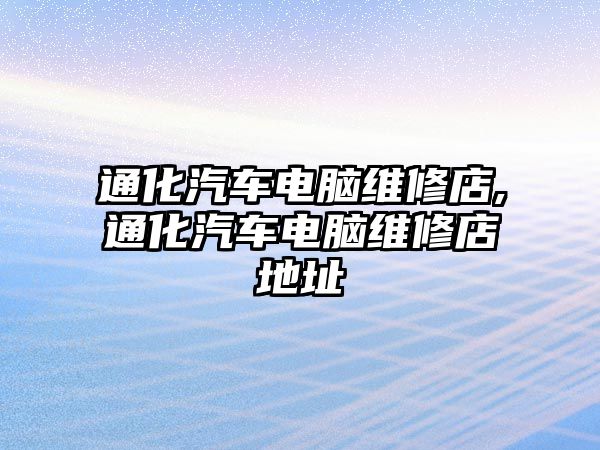 通化汽车电脑维修店,通化汽车电脑维修店地址